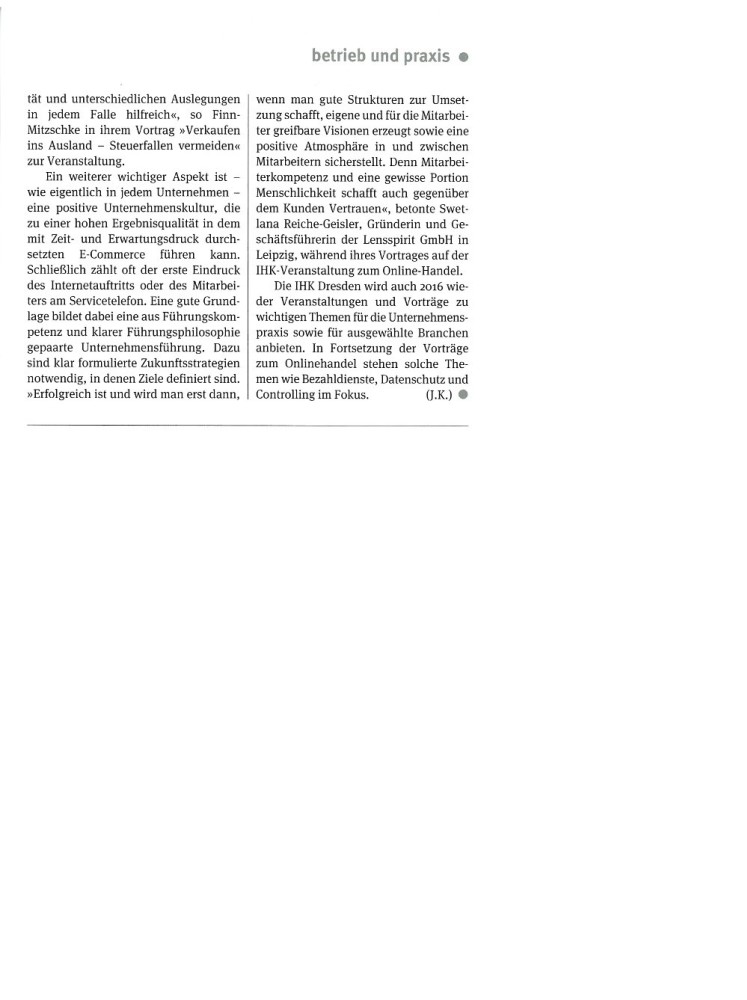 betrieb und praxis

tät und unterschiedlichen Auslegungen in jedem Falle hilfreich«, so Finn-Mitzschke in ihrem Vortrag »Verkaufen ins Ausland – Steuerfallen vermeiden« zur Veranstaltung.

Ein weiterer wichtiger Aspekt ist – wie eigentlich in jedem Unternehmen – eine positive Unternehmenskultur, die zu einer hohen Ergebnisqualität in dem mit Zeit- und Erwartungsdruck durchsetzten E-Commerce führen kann. Schließlich zählt oft der erste Eindruck des Internetauftritts oder des Mitarbeiters am Servicetelefon. Eine gute Grundlage bildet dabei eine aus Führungskompetenz und klarer Führungsphilosophie gepaarte Unternehmensführung. Dazu sind klar formulierte Zukunftsstrategien notwendig, in denen Ziele definiert sind. »Erfolgreich ist und wird man erst dann, wenn man gute Strukturen zur Umsetzung schafft, eigene und für die Mitarbeiter greifbare Visionen erzeugt sowie eine positive Atmosphäre in und zwischen Mitarbeitern sicherstellt. Denn Mitarbeiterkompetenz und eine gewisse Portion Menschlichkeit schafft auch gegenüber dem Kunden Vertrauen«, betonte Swetlana Reiche-Geisler, Gründerin und Geschäftsführerin der Lensspirit GmbH in Leipzig, während ihres Vortrages auf der IHK-Veranstaltung zum Online-Handel.

Die IHK Dresden wird auch 2016 wieder Veranstaltungen und Vorträge zu wichtigen Themen für die Unternehmenspraxis sowie für ausgewählte Branchen anbieten. In Fortsetzung der Vorträge zum Onlinehandel stehen solche Themen wie Bezahldienste, Datenschutz und Controlling im Fokus. (J.K.)